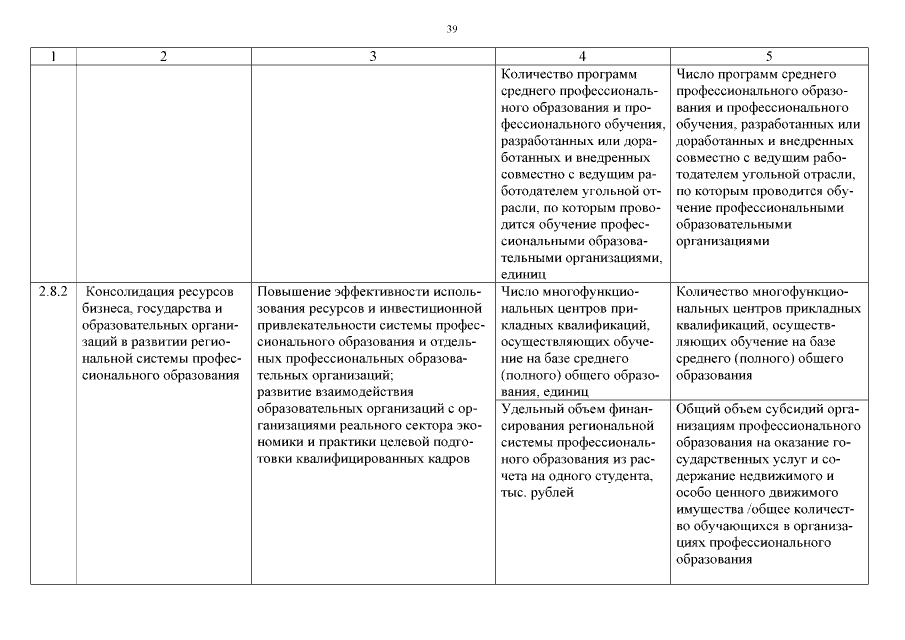 39

| 1 | 2 | 3 | 4 | 5 |
|---|---|---|---|---|
| | | | Количество программ среднего профессионального образования и профессионального обучения, разработанных или доработанных и внедренных совместно с ведущим работодателем угольной отрасли, по которым проводится обучение профессиональными образовательными организациями, единиц | Число программ среднего профессионального образования и профессионального обучения, разработанных или доработанных и внедренных совместно с ведущим работодателем угольной отрасли, по которым проводится обучение профессиональными образовательными организациями |
| 2.8.2 | Консолидация ресурсов бизнеса, государства и образовательных организаций в развитии региональной системы профессионального образования | Повышение эффективности использования ресурсов и инвестиционной привлекательности системы профессионального образования и отдельных профессиональных образовательных организаций; развитие взаимодействия образовательных организаций с организациями реального сектора экономики и практики целевой подготовки квалифицированных кадров | Число многофункциональных центров прикладных квалификаций, осуществляющих обучение на базе среднего (полного) общего образования, единиц | Количество многофункциональных центров прикладных квалификаций, осуществляющих обучение на базе среднего (полного) общего образования |
| | | | Удельный объем финансирования региональной системы профессионального образования из расчета на одного студента, тыс. рублей | Общий объем субсидий организациям профессионального образования на оказание государственных услуг и содержание недвижимого и особо ценного движимого имущества /общее количество обучающихся в организациях профессионального образования |